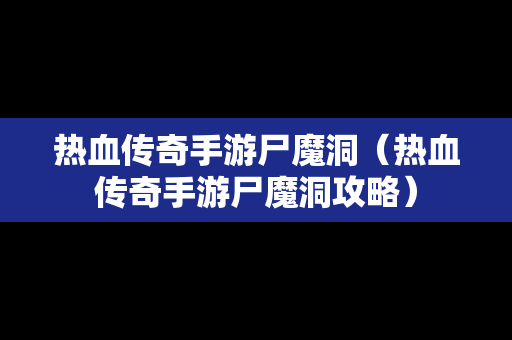 热血传奇手游尸魔洞（热血传奇手游尸魔洞攻略）